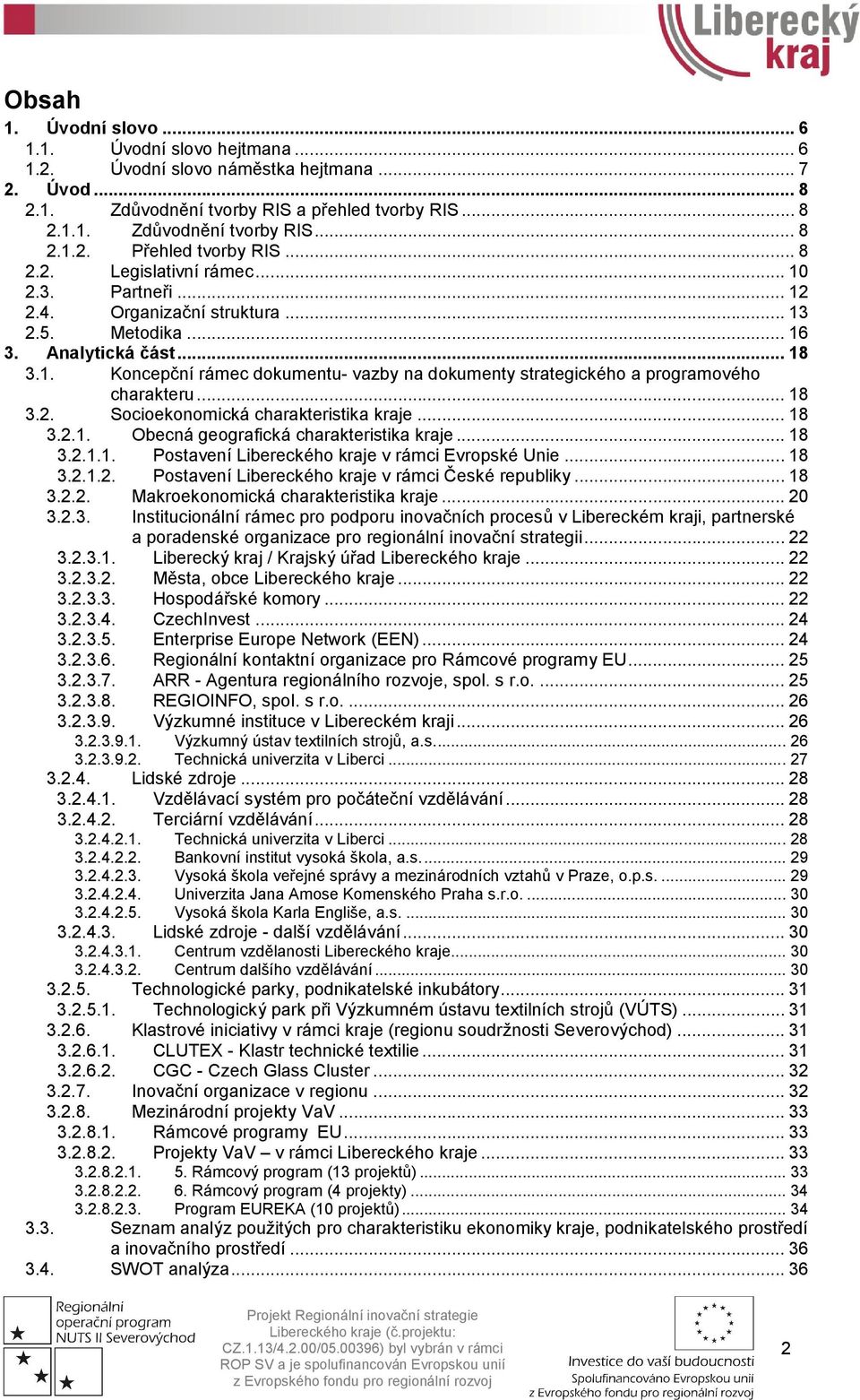 Liberecký kraj

Obsah

1. Úvodní slovo ... 6
1.1. Úvodní slovo hejtmana ... 6
1.2. Úvodní slovo náměstka hejtmana ... 7
2. Úvod ... 8
2.1. Zdůvodnění tvorby RIS a přehled tvorby RIS ... 8
2.1.1. Zdůvodnění tvorby RIS ... 8
2.1.2. Přehled tvorby RIS ... 8
2.2. Legislativní rámec ... 10
2.3. Partneři ... 12
2.4. Organizační struktura ... 13
2.5. Metodika ... 16
3. Analytická část ... 18
3.1. Koncepční rámec dokumentu- vazby na dokumenty strategického a programového charakteru ... 18
3.2. Socioekonomická charakteristika kraje ... 18
3.2.1. Obecná geografická charakteristika kraje ... 18
3.2.1.1. Postavení Libereckého kraje v rámci Evropské Unie ... 18
3.2.1.2. Postavení Libereckého kraje v rámci České republiky ... 18
3.2.2. Makroekonomická charakteristika kraje ... 20
3.2.3. Institucionální rámec pro podporu inovačních procesů v Libereckém kraji, partnerské a poradenské organizace pro regionální inovační strategii ... 22
3.2.3.1. Liberecký kraj / Krajský úřad Libereckého kraje ... 22
3.2.3.2. Města, obce Libereckého kraje ... 22
3.2.3.3. Hospodářské komory ... 22
3.2.3.4. CzechInvest ... 24
3.2.3.5. Enterprise Europe Network (EEN) ... 24
3.2.3.6. Regionální kontaktní organizace pro Rámcové programy EU ... 25
3.2.3.7. ARR - Agentura regionálního rozvoje, spol. s r.o. ... 25
3.2.3.8. REGIOINFO, spol. s r.o. ... 26
3.2.3.9. Výzkumné instituce v Libereckém kraji ... 26
3.2.3.9.1. Výzkumný ústav textilních strojů, a.s. ... 26
3.2.3.9.2. Technická univerzita v Liberci ... 27
3.2.4. Lidské zdroje ... 28
3.2.4.1. Vzdělávací systém pro počáteční vzdělávání ... 28
3.2.4.2. Terciární vzdělávání ... 28
3.2.4.2.1. Technická univerzita v Liberci ... 28
3.2.4.2.2. Bankovní institut vysoká škola, a.s. ... 29
3.2.4.2.3. Vysoká škola veřejné správy a mezinárodních vztahů v Praze, o.p.s. ... 29
3.2.4.2.4. Univerzita Jana Amose Komenského Praha s.r.o. ... 30
3.2.4.2.5. Vysoká škola Karla Engliše, a.s. ... 30
3.2.4.3. Lidské zdroje - další vzdělávání ... 30
3.2.4.3.1. Centrum vzdělanosti Libereckého kraje ... 30
3.2.4.3.2. Centrum dalšího vzdělávání ... 30
3.2.5. Technologické parky, podnikatelské inkubátory ... 31
3.2.5.1. Technologický park při Výzkumném ústavu textilních strojů (VÚTS) ... 31
3.2.6. Klastrové iniciativy v rámci kraje (regionu soudržnosti Severovýchod) ... 31
3.2.6.1. CLUTEX - Klastr technické textilie ... 31
3.2.6.2. CGC - Czech Glass Cluster ... 32
3.2.7. Inovační organizace v regionu ... 32
3.2.8. Mezinárodní projekty VaV ... 33
3.2.8.1. Rámcové programy EU ... 33
3.2.8.2. Projekty VaV – v rámci Libereckého kraje ... 33
3.2.8.2.1. 5. Rámcový program (13 projektů) ... 33
3.2.8.2.2. 6. Rámcový program (4 projekty) ... 34
3.2.8.2.3. Program EUREKA (10 projektů) ... 34
3.3. Seznam analýz použitých pro charakteristiku ekonomiky kraje, podnikatelského prostředí a inovačního prostředí ... 36
3.4. SWOT analýza ... 36

Regionální operační program NUTS II Severovýchod

Projekt Regionální inovační strategie Libereckého kraje (č.projektu: CZ.1.13/4.2.00/05.00396) byl vybrán v rámci ROP SV a je spolufinancován Evropskou unií z Evropského fondu pro regionální rozvoj

Investice do vaší budoucnosti
Spolufinancováno Evropskou unií z Evropského fondu pro regionální rozvoj

2